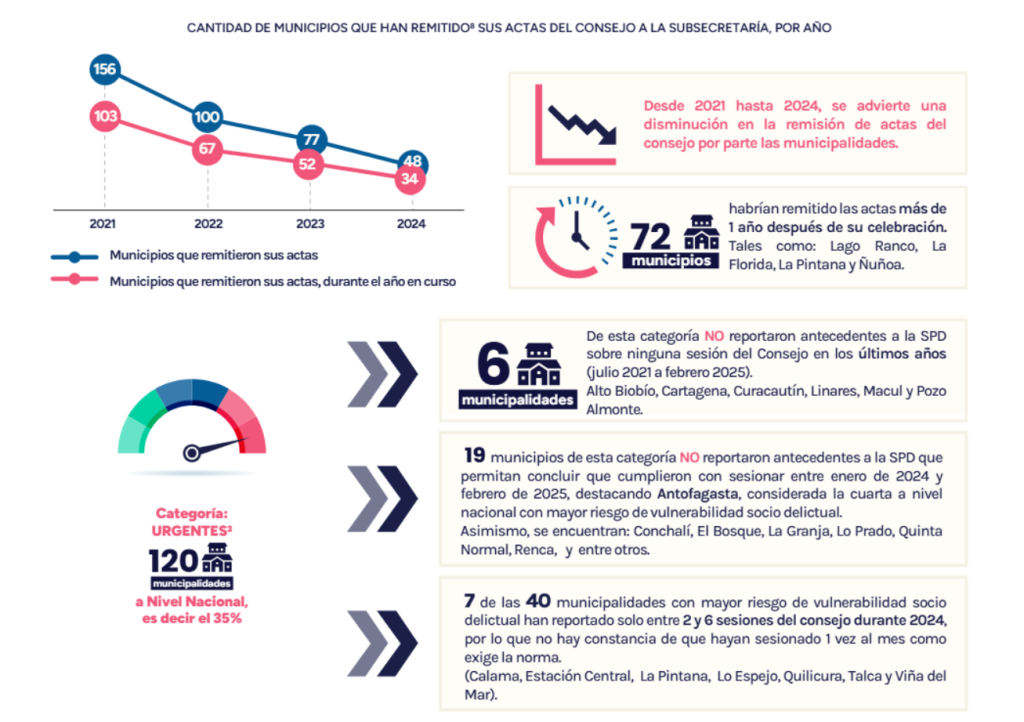 CANTIDAD DE MUNICIPIOS QUE HAN REMITIDO⁸ SUS ACTAS DEL CONSEJO A LA SUBSECRETARÍA, POR AÑO

156
103
100
67
77
52
48
34

2021
2022
2023
2024

Municipios que remitieron sus actas
Municipios que remitieron sus actas, durante el año en curso

Desde 2021 hasta 2024, se advierte una disminución en la remisión de actas del consejo por parte las municipalidades.

72 municipios habrían remitido las actas más de 1 año después de su celebración. Tales como: Lago Ranco, La Florida, La Pintana y Ñuñoa.

Categoría: URGENTES³
120 municipalidades a Nivel Nacional, es decir el 35%

6 municipalidades
De esta categoría NO reportaron antecedentes a la SPD sobre ninguna sesión del Consejo en los últimos años (julio 2021 a febrero 2025).
Alto Biobío, Cartagena, Curacautín, Linares, Macul y Pozo Almonte.

19 municipios de esta categoría NO reportaron antecedentes a la SPD que permitan concluir que cumplieron con sesionar entre enero de 2024 y febrero de 2025, destacando Antofagasta, considerada la cuarta a nivel nacional con mayor riesgo de vulnerabilidad socio delictual.
Asimismo, se encuentran: Conchalí, El Bosque, La Granja, Lo Prado, Quinta Normal, Renca, y entre otros.

7 de las 40 municipalidades con mayor riesgo de vulnerabilidad socio delictual han reportado solo entre 2 y 6 sesiones del consejo durante 2024, por lo que no hay constancia de que hayan sesionado 1 vez al mes como exige la norma.
(Calama, Estación Central, La Pintana, Lo Espejo, Quilicura, Talca y Viña del Mar).